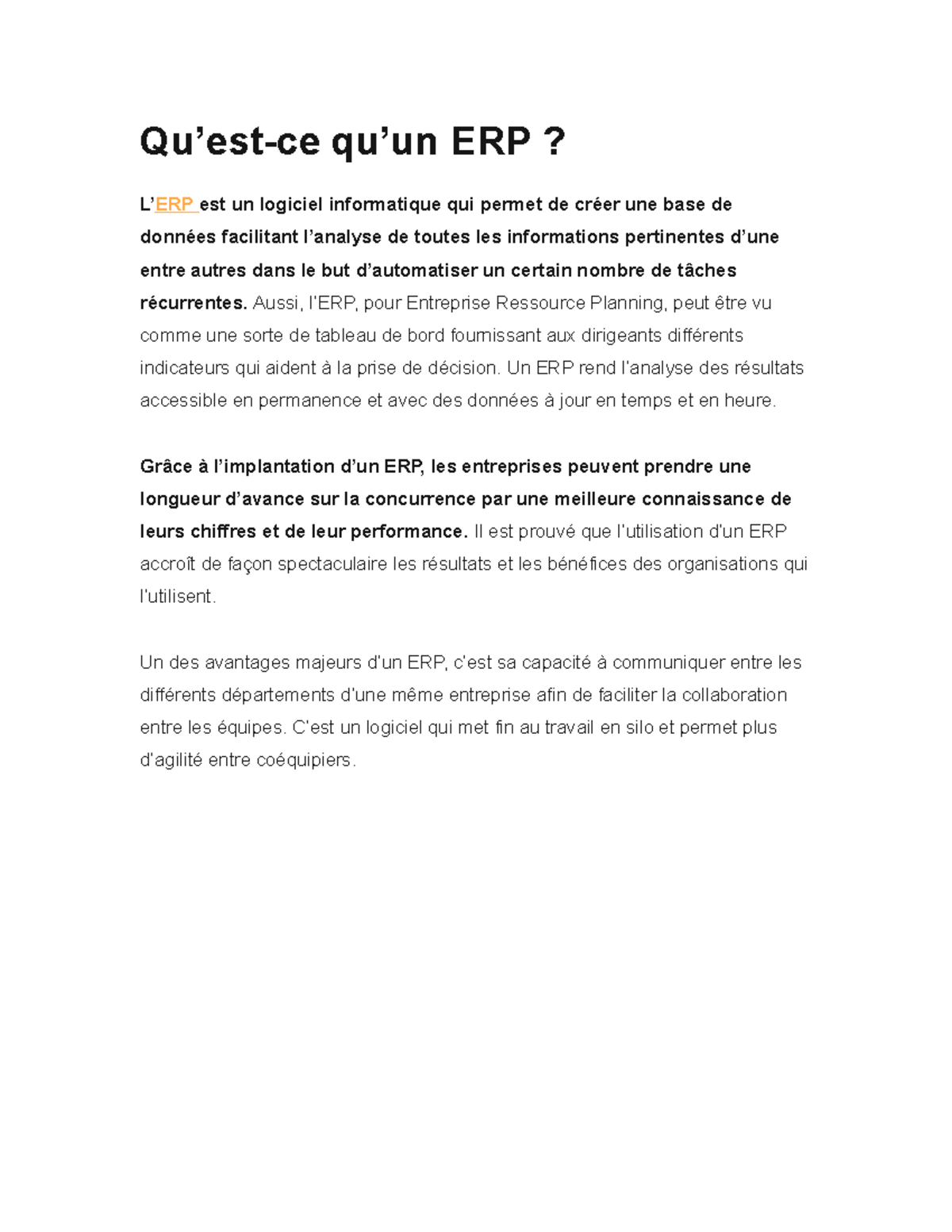 Qu’est-ce qu’un ERP ?

L’ERP est un logiciel informatique qui permet de créer une base de données facilitant l’analyse de toutes les informations pertinentes d’une entre autres dans le but d’automatiser un certain nombre de tâches récurrentes. Aussi, l'ERP, pour Entreprise Ressource Planning, peut être vu comme une sorte de tableau de bord fournissant aux dirigeants différents indicateurs qui aident à la prise de décision. Un ERP rend l'analyse des résultats accessible en permanence et avec des données à jour en temps et en heure.

Grâce à l’implantation d’un ERP, les entreprises peuvent prendre une longueur d’avance sur la concurrence par une meilleure connaissance de leurs chiffres et de leur performance. Il est prouvé que l'utilisation d'un ERP accroît de façon spectaculaire les résultats et les bénéfices des organisations qui l'utilisent.

Un des avantages majeurs d'un ERP, c'est sa capacité à communiquer entre les différents départements d'une même entreprise afin de faciliter la collaboration entre les équipes. C'est un logiciel qui met fin au travail en silo et permet plus d'agilité entre coéquipiers.